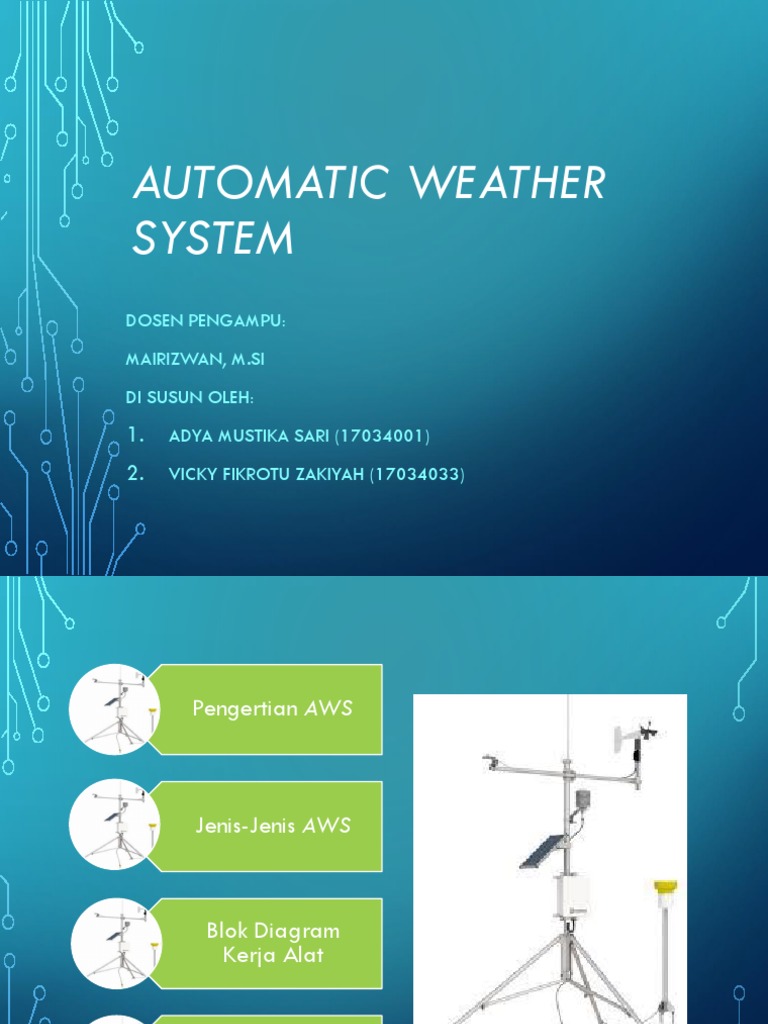 AUTOMATIC WEATHER SYSTEM

DOSEN PENGAMPU:

MAIRIZWAN, M.SI

DI SUSUN OLEH:

1. ADYA MUSTIKA SARI (17034001)

2. VICKY FIKROTU ZAKIYAH (17034033)

Pengertian AWS

Jenis-Jenis AWS

Blok Diagram Kerja Alat